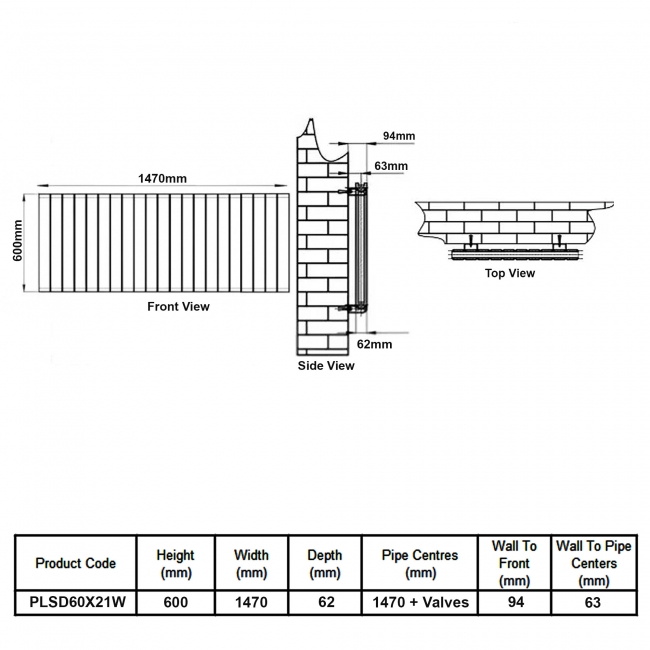 1470mm

600mm

Front View

94mm

63mm

62mm

Side View

Top View

| Product Code | Height (mm) | Width (mm) | Depth (mm) | Pipe Centres (mm) | Wall To Front (mm) | Wall To Pipe Centers (mm) |
|---|---|---|---|---|---|---|
| PLSD60X21W | 600 | 1470 | 62 | 1470 + Valves | 94 | 63 |